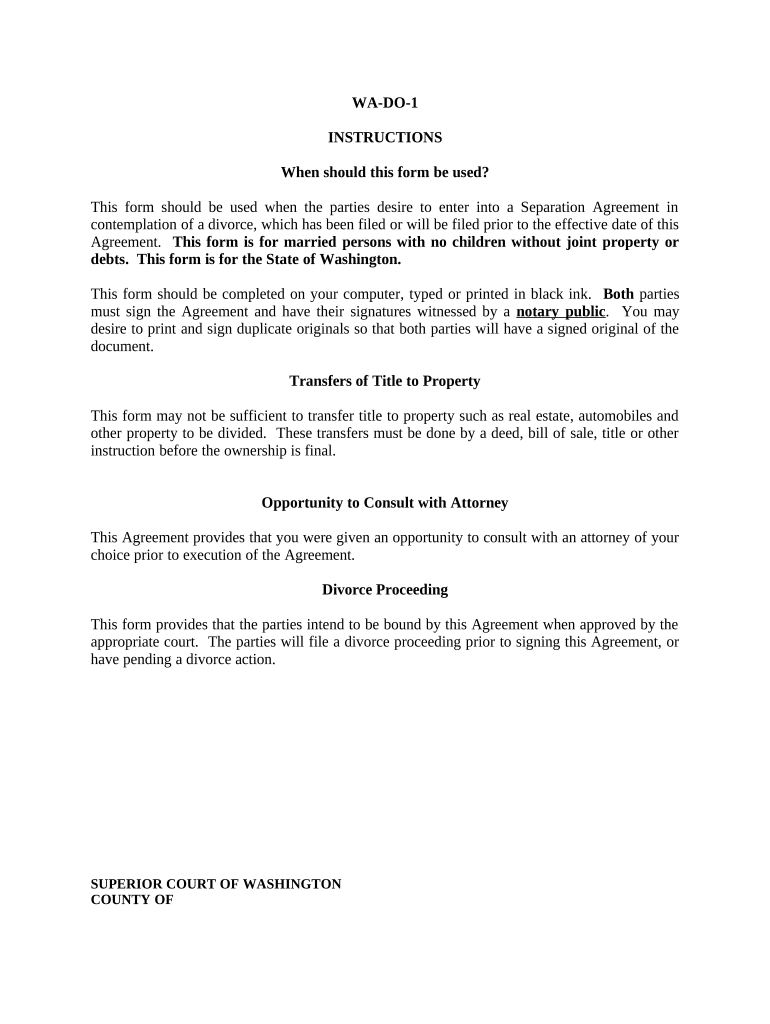 WA-DO-1

INSTRUCTIONS

When should this form be used?

This form should be used when the parties desire to enter into a Separation Agreement in contemplation of a divorce, which has been filed or will be filed prior to the effective date of this Agreement. This form is for married persons with no children without joint property or debts. This form is for the State of Washington.

This form should be completed on your computer, typed or printed in black ink. Both parties must sign the Agreement and have their signatures witnessed by a notary public. You may desire to print and sign duplicate originals so that both parties will have a signed original of the document.

Transfers of Title to Property

This form may not be sufficient to transfer title to property such as real estate, automobiles and other property to be divided. These transfers must be done by a deed, bill of sale, title or other instruction before the ownership is final.

Opportunity to Consult with Attorney

This Agreement provides that you were given an opportunity to consult with an attorney of your choice prior to execution of the Agreement.

Divorce Proceeding

This form provides that the parties intend to be bound by this Agreement when approved by the appropriate court. The parties will file a divorce proceeding prior to signing this Agreement, or have pending a divorce action.

SUPERIOR COURT OF WASHINGTON
COUNTY OF